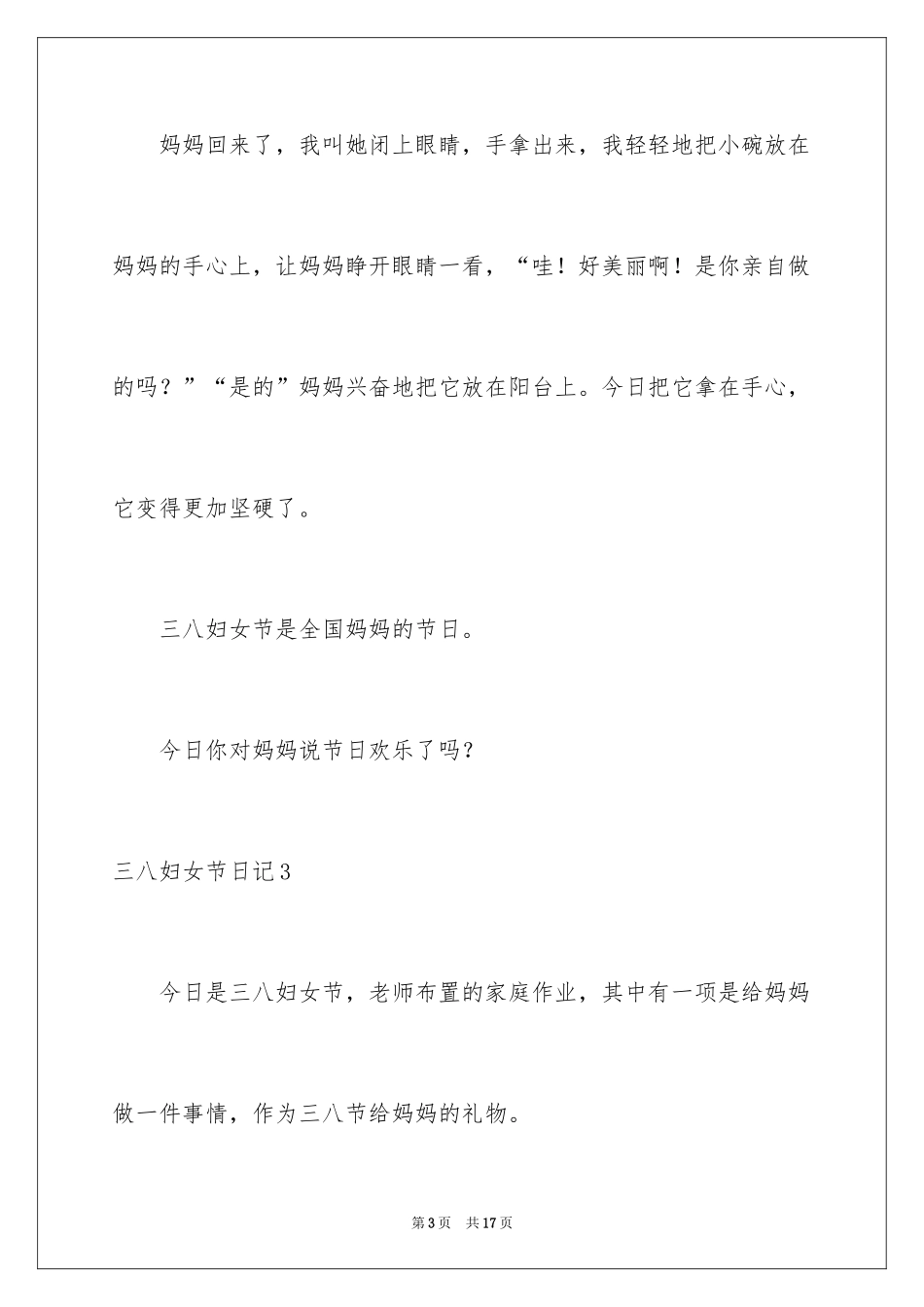 妈妈回来了，我叫她闭上眼睛，手拿出来，我轻轻地把小碗放在妈妈的手心上，让妈妈睁开眼睛一看，“哇！好美丽啊！是你亲自做的吗？”“是的”妈妈兴奋地把它放在阳台上。今日把它拿在手心，它变得更加坚硬了。

三八妇女节是全国妈妈的节日。

今日你对妈妈说节日欢乐了吗？

三八妇女节日记3

今日是三八妇女节，老师布置的家庭作业，其中有一项是给妈妈做一件事情，作为三八节给妈妈的礼物。

第3页 共17页